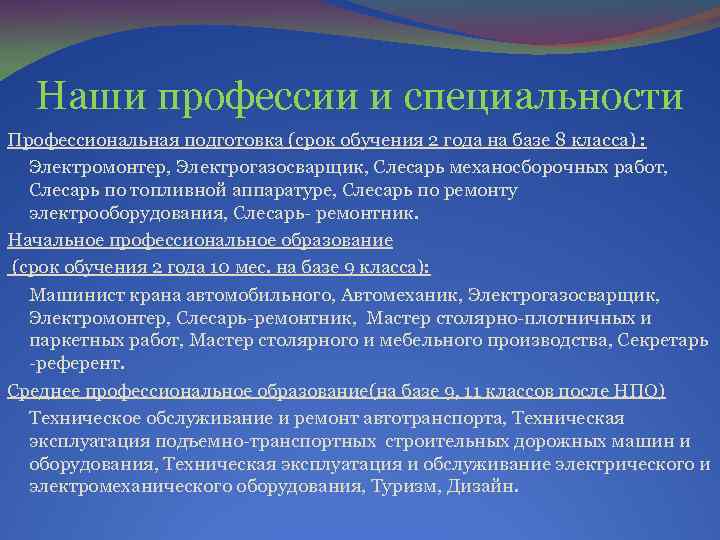 Наши профессии и специальности

Профессиональная подготовка (срок обучения 2 года на базе 8 класса):

Электромонтер, Электрогазосварщик, Слесарь механосборочных работ, Слесарь по топливной аппаратуре, Слесарь по ремонту электрооборудования, Слесарь- ремонтник.

Начальное профессиональное образование

(срок обучения 2 года 10 мес. на базе 9 класса):

Машинист крана автомобильного, Автомеханик, Электрогазосварщик, Электромонтер, Слесарь-ремонтник, Мастер столярно-плотничных и паркетных работ, Мастер столярного и мебельного производства, Секретарь -референт.

Среднее профессиональное образование(на базе 9, 11 классов после НПО)

Техническое обслуживание и ремонт автотранспорта, Техническая эксплуатация подъемно-транспортных строительных дорожных машин и оборудования, Техническая эксплуатация и обслуживание электрического и электромеханического оборудования, Туризм, Дизайн.